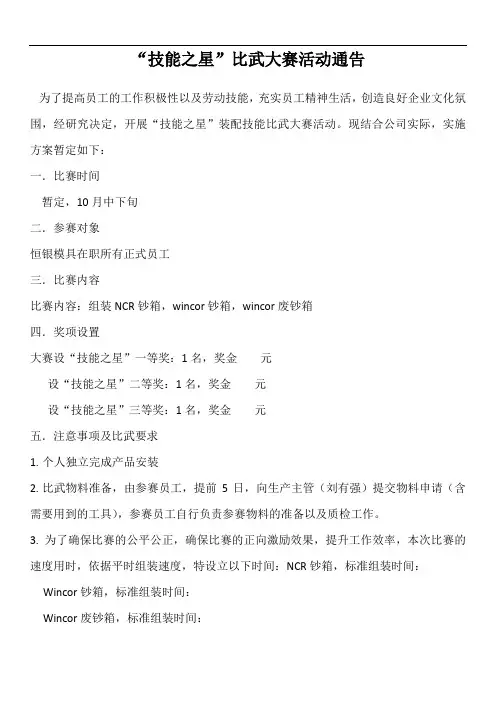 “技能之星”比武大赛活动通告

为了提高员工的工作积极性以及劳动技能，充实员工精神生活，创造良好企业文化氛围，经研究决定，开展“技能之星”装配技能比武大赛活动。现结合公司实际，实施方案暂定如下：

一．比赛时间

暂定，10 月中下旬

二．参赛对象

恒银模具在职所有正式员工

三．比赛内容

比赛内容：组装 NCR 钞箱，wincor 钞箱，wincor 废钞箱

四．奖项设置

大赛设“技能之星”一等奖：1 名，奖金　　元

设“技能之星”二等奖：1 名，奖金　　元

设“技能之星”三等奖：1 名，奖金　　元

五．注意事项及比武要求

1. 个人独立完成产品安装

2. 比武物料准备，由参赛员工，提前 5 日，向生产主管（刘有强）提交物料申请（含需要用到的工具），参赛员工自行负责参赛物料的准备以及质检工作。

3. 为了确保比赛的公平公正，确保比赛的正向激励效果，提升工作效率，本次比赛的速度用时，依据平时组装速度，特设立以下时间：NCR 钞箱，标准组装时间：

Wincor 钞箱，标准组装时间：

Wincor 废钞箱，标准组装时间：